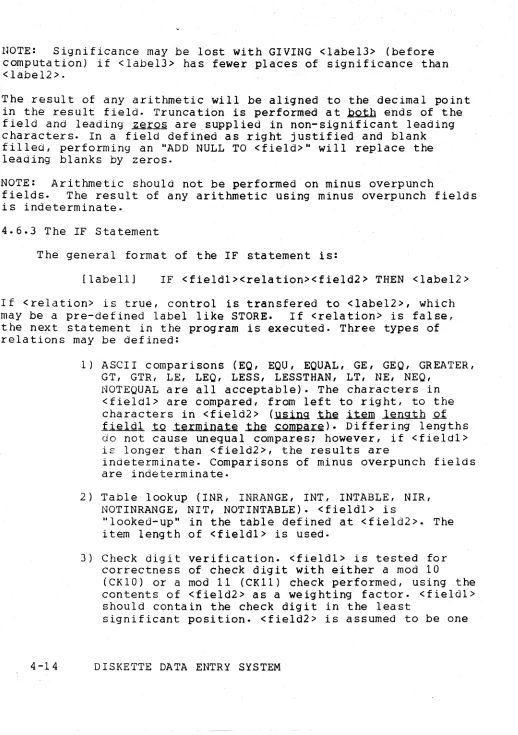 NOTE: Significance may be lost with GIVING <label3> (before computation) if <label3> has fewer places of significance than <label2>.

The result of any arithmetic will be aligned to the decimal point in the result field. Truncation is performed at both ends of the field and leading zeros are supplied in non-significant leading characters. In a field defined as right justified and blank filled, performing an "ADD NULL TO <field>" will replace the leading blanks by zeros.

NOTE: Arithmetic should not be performed on minus overpunch fields. The result of any arithmetic using minus overpunch fields is indeterminate.

4.6.3 The IF Statement

The general format of the IF statement is:

[label1] IF <field1><relation><field2> THEN <label2>

If <relation> is true, control is transfered to <label2>, which may be a pre-defined label like STORE. If <relation> is false, the next statement in the program is executed. Three types of relations may be defined:

1) ASCII comparisons (EQ, EQU, EQUAL, GE, GEQ, GREATER, GT, GTR, LE, LEQ, LESS, LESSTHAN, LT, NE, NEQ, NOTEQUAL are all acceptable). The characters in <field1> are compared, from left to right, to the characters in <field2> (using the item length of field1 to terminate the compare). Differing lengths do not cause unequal compares; however, if <field1> is longer than <field2>, the results are indeterminate. Comparisons of minus overpunch fields are indeterminate.

2) Table lookup (INR, INRANGE, INT, INTABLE, NIR, NOTINRANGE, NIT, NOTINTABLE). <field1> is "looked-up" in the table defined at <field2>. The item length of <field1> is used.

3) Check digit verification. <field1> is tested for correctness of check digit with either a mod 10 (CK10) or a mod 11 (CK11) check performed, using the contents of <field2> as a weighting factor. <field1> should contain the check digit in the least significant position. <field2> is assumed to be one

4-14 DISKETTE DATA ENTRY SYSTEM